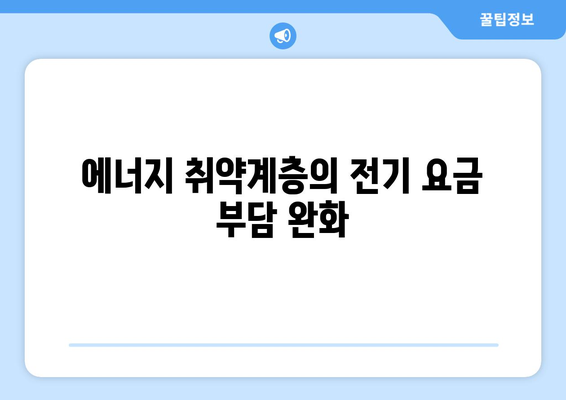 꿀팁정보

에너지 취약계층의 전기 요금 부담 완화